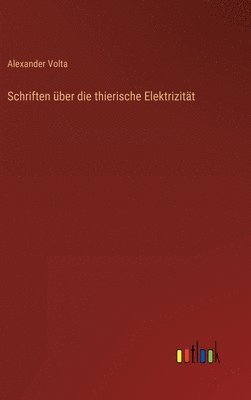 Alexander Volta

Schriften über die thierische Elektrizität

outlook